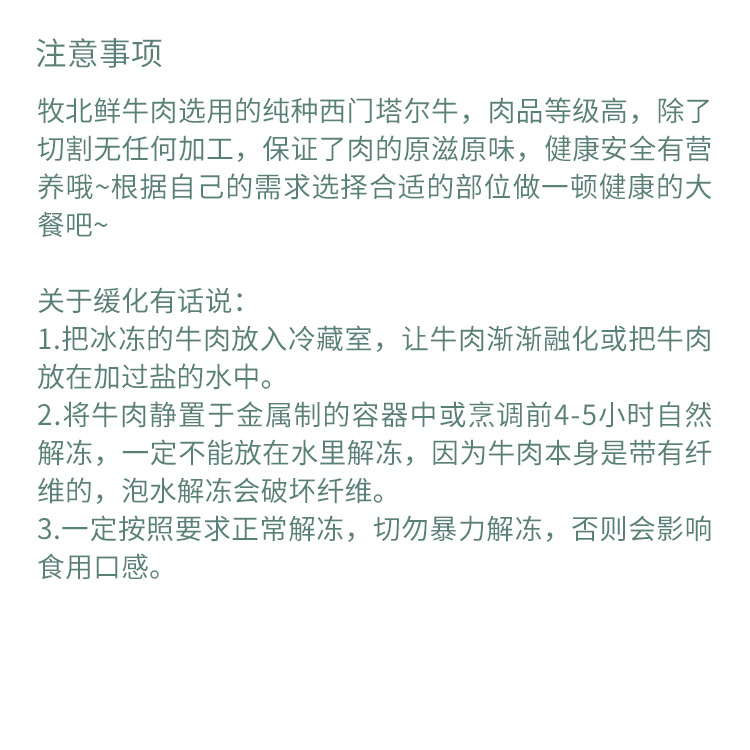 注意事项

牧北鲜牛肉选用的纯种西门塔尔牛，肉品等级高，除了切割无任何加工，保证了肉的原滋原味，健康安全有营养哦~根据自己的需求选择合适的部位做一顿健康的大餐吧~

关于缓化有话说：
1.把冰冻的牛肉放入冷藏室，让牛肉渐渐融化或把牛肉放在加过盐的水中。
2.将牛肉静置于金属制的容器中或烹调前4-5小时自然解冻，一定不能放在水里解冻，因为牛肉本身是带有纤维的，泡水解冻会破坏纤维。
3.一定按照要求正常解冻，切勿暴力解冻，否则会影响食用口感。